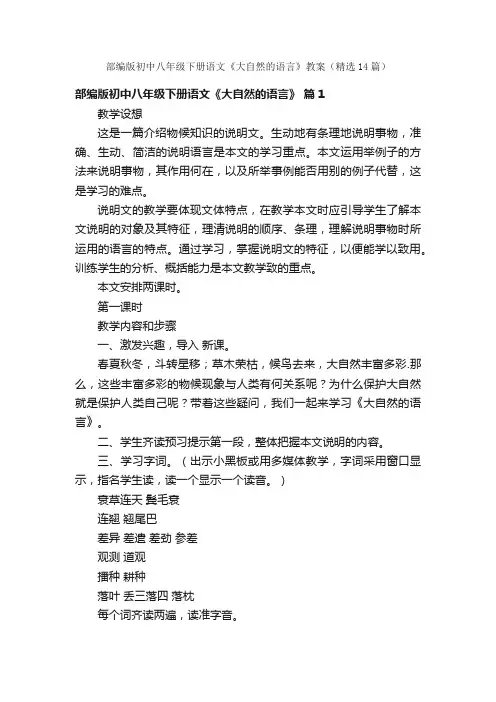 部编版初中八年级下册语文《大自然的语言》教案（精选14篇）

部编版初中八年级下册语文《大自然的语言》 篇1

教学设想

这是一篇介绍物候知识的说明文。生动地有条理地说明事物，准确、生动、简洁的说明语言是本文的学习重点。本文运用举例子的方法来说明事物，其作用何在，以及所举事例能否用别的例子代替，这是学习的难点。

说明文的教学要体现文体特点，在教学本文时应引导学生了解本文说明的对象及其特征，理清说明的顺序、条理，理解说明事物时所运用的语言的特点。通过学习，掌握说明文的特征，以便能学以致用。训练学生的分析、概括能力是本文教学致的重点。

本文安排两课时。

第一课时

教学内容和步骤

一、激发兴趣，导入 新课。

春夏秋冬，斗转星移；草木荣枯，候鸟去来，大自然丰富多彩.那么，这些丰富多彩的物候现象与人类有何关系呢？为什么保护大自然就是保护人类自己呢？带着这些疑问，我们一起来学习《大自然的语言》。

二、学生齐读预习提示第一段，整体把握本文说明的内容。

三、学习字词。（出示小黑板或用多媒体教学，字词采用窗口显示，指名学生读，读一个显示一个读音。）

衰草连天 鬓毛衰

连翘 翘尾巴

差异 差遣 差劲 参差

观测 道观

播种 耕种

落叶 丢三落四 落枕

每个词齐读两遍，读准字音。